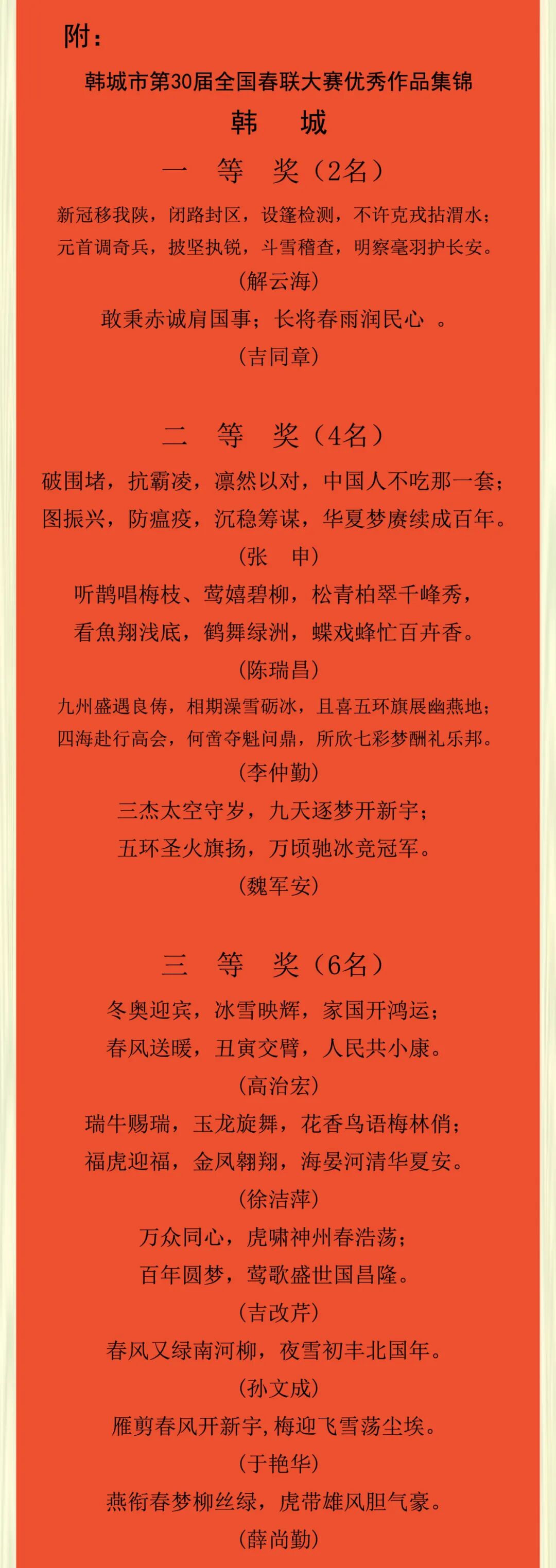 附：

韩城市第30届全国春联大赛优秀作品集锦

韩　城

一　等　奖（2名）

新冠移我陕，闭路封区，设篷检测，不许克戎拈渭水；
元首调奇兵，披坚执锐，斗雪稽查，明察毫羽护长安。

（解云海）

敢秉赤诚肩国事；长将春雨润民心　。

（吉同章）

二　等　奖（4名）

破围堵，抗霸凌，凛然以对，中国人不吃那一套；
图振兴，防瘟疫，沉稳筹谋，华夏梦赓续成百年。

（张　申）

听鹊唱梅枝、莺嬉碧柳，松青柏翠千峰秀，
看魚翔浅底，鹤舞绿洲，蝶戏蜂忙百卉香。

（陈瑞昌）

九州盛遇良俦，相期澡雪砺冰，且喜五环旗展幽燕地；
四海赴行高会，何啻夺魁问鼎，所欣七彩梦酬礼乐邦。

（李仲勤）

三杰太空守岁，九天逐梦开新宇；
五环圣火旗扬，万顷驰冰竞冠军。

（魏军安）

三　等　奖（6名）

冬奥迎宾，冰雪映辉，家国开鸿运；
春风送暖，丑寅交臂，人民共小康。

（高治宏）

瑞牛赐瑞，玉龙旋舞，花香鸟语梅林俏；
福虎迎福，金凤翱翔，海晏河清华夏安。

（徐洁萍）

万众同心，虎啸神州春浩荡；
百年圆梦，莺歌盛世国昌隆。

（吉改芹）

春风又绿南河柳，夜雪初丰北国年。

（孙文成）

雁剪春风开新宇，梅迎飞雪荡尘埃。

（于艳华）

燕衔春梦柳丝绿，虎带雄风胆气豪。

（薛尚勤）